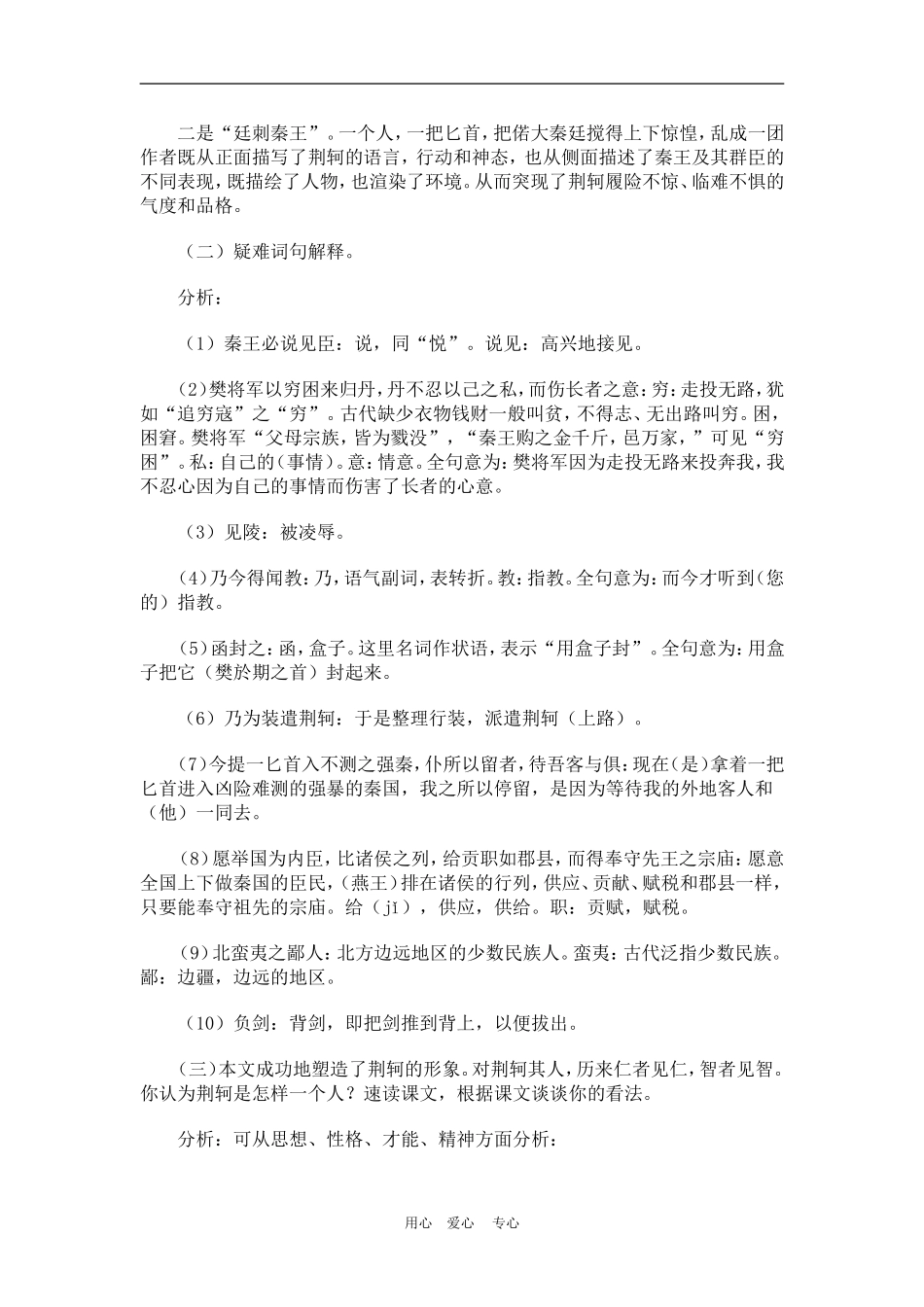 二是“廷刺秦王”。一个人，一把匕首，把偌大秦廷搅得上下惊惶，乱成一团作者既从正面描写了荆轲的语言，行动和神态，也从侧面描述了秦王及其群臣的不同表现，既描绘了人物，也渲染了环境。从而突现了荆轲履险不惊、临难不惧的气度和品格。

（二）疑难词句解释。

分析：

（1）秦王必说见臣：说，同“悦”。说见：高兴地接见。

(2)樊将军以穷困来归丹，丹不忍以己之私，而伤长者之意：穷：走投无路，犹如“追穷寇”之“穷”。古代缺少衣物钱财一般叫贫，不得志、无出路叫穷。困，困窘。樊将军“父母宗族，皆为戮没”，“秦王购之金千斤，邑万家，”可见“穷困”。私：自己的(事情)。意：情意。全句意为：樊将军因为走投无路来投奔我，我不忍心因为自己的事情而伤害了长者的心意。

（3）见陵：被凌辱。

(4)乃今得闻教：乃，语气副词，表转折。教：指教。全句意为：而今才听到(您的）指教。

(5)函封之：函，盒子。这里名词作状语，表示“用盒子封”。全句意为：用盒子把它（樊於期之首）封起来。

（6）乃为装遣荆轲：于是整理行装，派遣荆轲（上路）。

(7)今提一匕首入不测之强秦，仆所以留者，待吾客与俱：现在(是)拿着一把匕首进入凶险难测的强暴的秦国，我之所以停留，是因为等待我的外地客人和（他）一同去。

(8)愿举国为内臣，比诸侯之列，给贡职如郡县，而得奉守先王之宗庙：愿意全国上下做秦国的臣民，(燕王)排在诸侯的行列，供应、贡献、赋税和郡县一样，只要能奉守祖先的宗庙。给（jǐ），供应，供给。职：贡赋，赋税。

(9)北蛮夷之鄙人：北方边远地区的少数民族人。蛮夷：古代泛指少数民族。鄙：边疆，边远的地区。

（10）负剑：背剑，即把剑推到背上，以便拔出。

(三)本文成功地塑造了荆轲的形象。对荆轲其人，历来仁者见仁，智者见智。你认为荆轲是怎样一个人？速读课文，根据课文谈谈你的看法。

分析：可从思想、性格、才能、精神方面分析：

用心 爱心 专心